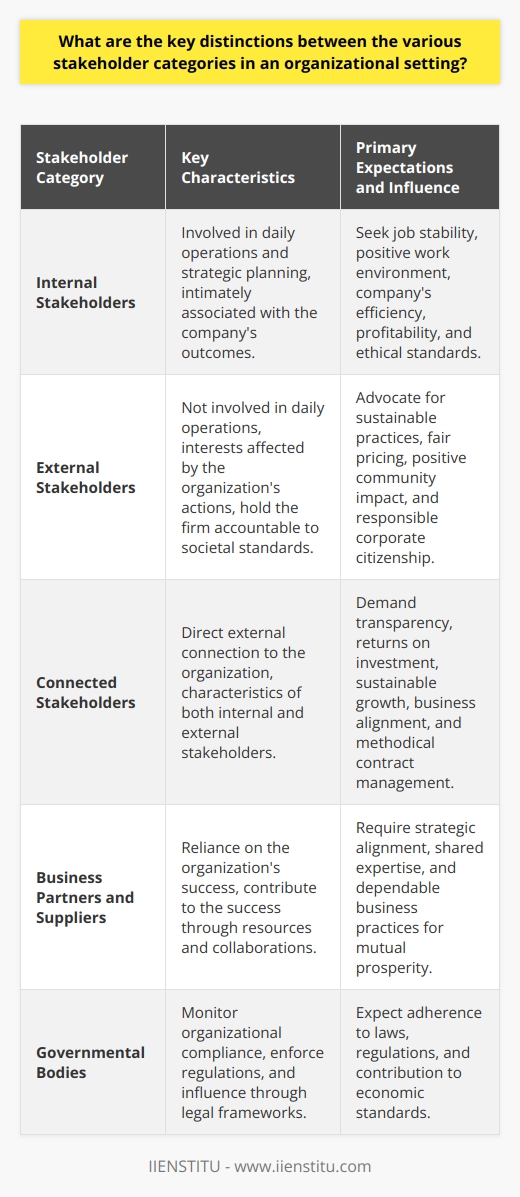 What are the key distinctions between the various stakeholder categories in an organizational setting?

| Stakeholder Category | Key Characteristics | Primary Expectations and Influence |
|---|---|---|
| Internal Stakeholders | Involved in daily operations and strategic planning, intimately associated with the company's outcomes. | Seek job stability, positive work environment, company's efficiency, profitability, and ethical standards. |
| External Stakeholders | Not involved in daily operations, interests affected by the organization's actions, hold the firm accountable to societal standards. | Advocate for sustainable practices, fair pricing, positive community impact, and responsible corporate citizenship. |
| Connected Stakeholders | Direct external connection to the organization, characteristics of both internal and external stakeholders. | Demand transparency, returns on investment, sustainable growth, business alignment, and methodical contract management. |
| Business Partners and Suppliers | Reliance on the organization's success, contribute to the success through resources and collaborations. | Require strategic alignment, shared expertise, and dependable business practices for mutual prosperity. |
| Governmental Bodies | Monitor organizational compliance, enforce regulations, and influence through legal frameworks. | Expect adherence to laws, regulations, and contribution to economic standards. |

IIENSTITU - www.iienstitu.com